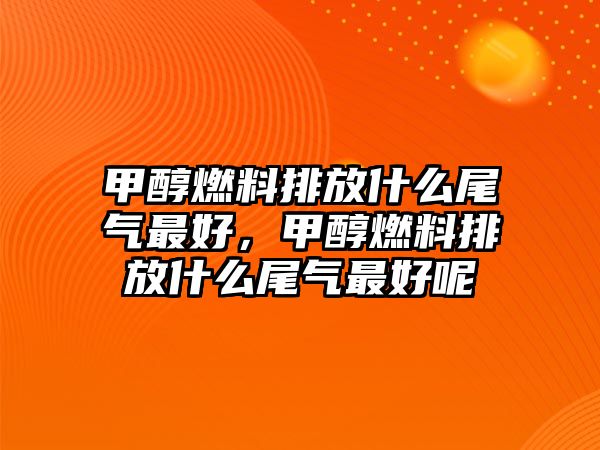 甲醇燃料排放什么尾气最好，甲醇燃料排放什么尾气最好呢